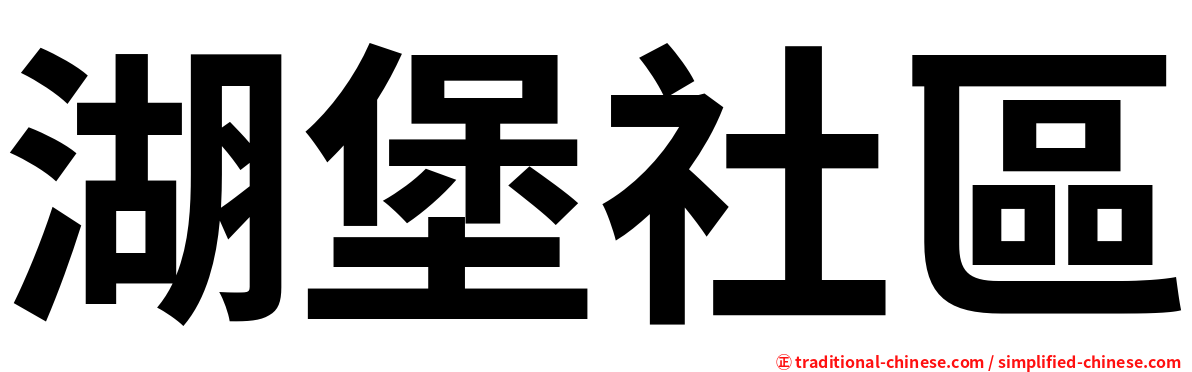 湖堡社區

㊣ traditional-chinese.com / simplified-chinese.com